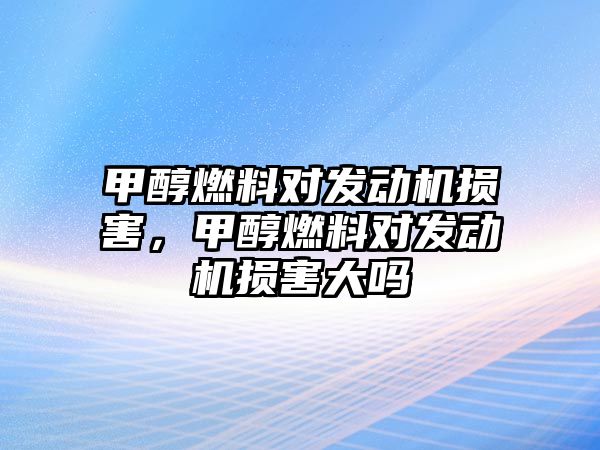 甲醇燃料对发动机损害，甲醇燃料对发动机损害大吗